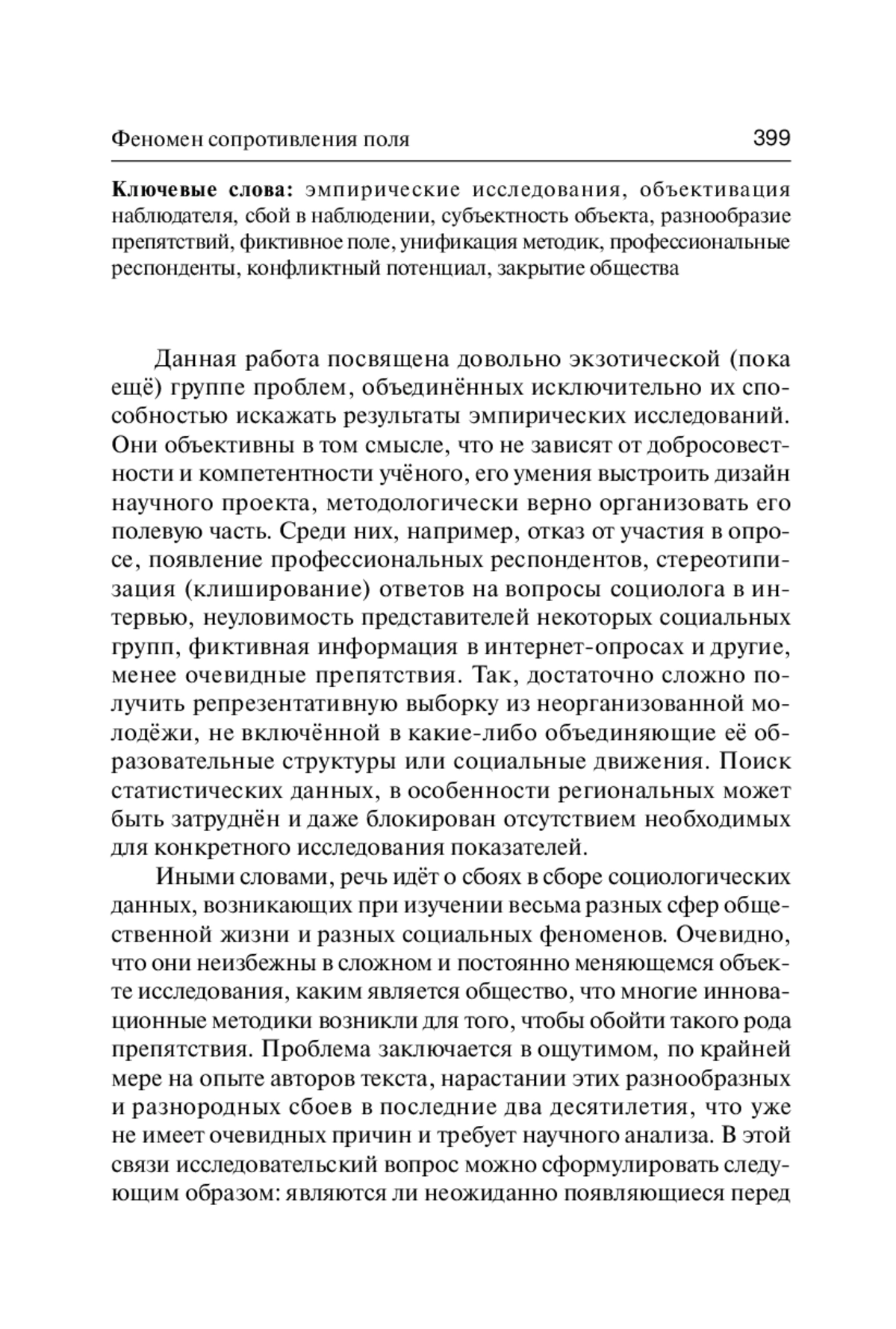 Феномен сопротивления поля 399

**Ключевые слова:** эмпирические исследования, объективация наблюдателя, сбой в наблюдении, субъектность объекта, разнообразие препятствий, фиктивное поле, унификация методик, профессиональные респонденты, конфликтный потенциал, закрытие общества

Данная работа посвящена довольно экзотической (пока ещё) группе проблем, объединённых исключительно их способностью искажать результаты эмпирических исследований. Они объективны в том смысле, что не зависят от добросовестности и компетентности учёного, его умения выстроить дизайн научного проекта, методологически верно организовать его полевую часть. Среди них, например, отказ от участия в опросе, появление профессиональных респондентов, стереотипизация (клиширование) ответов на вопросы социолога в интервью, неуловимость представителей некоторых социальных групп, фиктивная информация в интернет-опросах и другие, менее очевидные препятствия. Так, достаточно сложно получить репрезентативную выборку из неорганизованной молодёжи, не включённой в какие-либо объединяющие её образовательные структуры или социальные движения. Поиск статистических данных, в особенности региональных может быть затруднён и даже блокирован отсутствием необходимых для конкретного исследования показателей.

Иными словами, речь идёт о сбоях в сборе социологических данных, возникающих при изучении весьма разных сфер общественной жизни и разных социальных феноменов. Очевидно, что они неизбежны в сложном и постоянно меняющемся объекте исследования, каким является общество, что многие инновационные методики возникли для того, чтобы обойти такого рода препятствия. Проблема заключается в ощутимом, по крайней мере на опыте авторов текста, нарастании этих разнообразных и разнородных сбоев в последние два десятилетия, что уже не имеет очевидных причин и требует научного анализа. В этой связи исследовательский вопрос можно сформулировать следующим образом: являются ли неожиданно появляющиеся перед